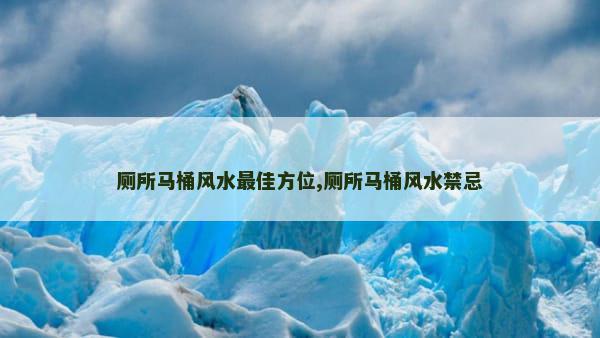 厕所马桶风水最佳方位,厕所马桶风水禁忌